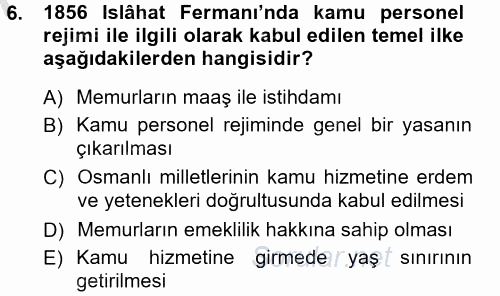 6. 1856 Islâhat Fermanı'nda kamu personel rejimi ile ilgili olarak kabul edilen temel ilke aşağıdakilerden hangisidir?

A) Memurların maaş ile istihdamı
B) Kamu personel rejiminde genel bir yasanın çıkarılması
C) Osmanlı milletlerinin kamu hizmetine erdem ve yetenekleri doğrultusunda kabul edilmesi
D) Memurların emeklilik hakkına sahip olması
E) Kamu hizmetine girmede yaş sınırının getirilmesi

Sorular.net